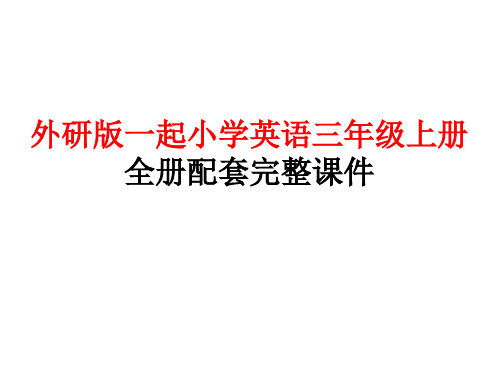 外研版一起小学英语三年级上册
全册配套完整课件